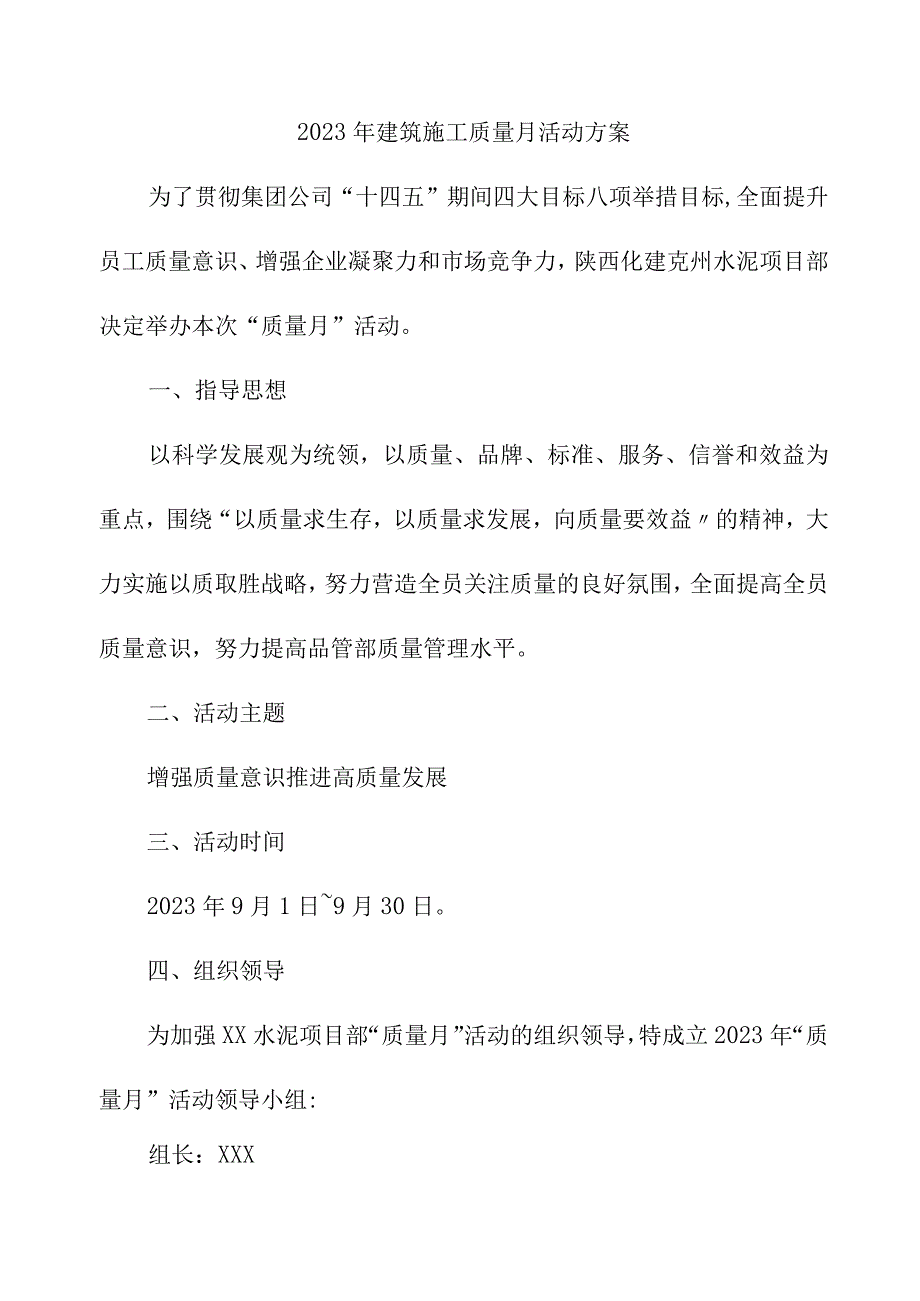 2023年建筑施工质量月活动方案

为了贯彻集团公司“十四五”期间四大目标八项举措目标,全面提升员工质量意识、增强企业凝聚力和市场竞争力，陕西化建克州水泥项目部决定举办本次“质量月”活动。

一、指导思想

以科学发展观为统领，以质量、品牌、标准、服务、信誉和效益为重点，围绕“以质量求生存，以质量求发展，向质量要效益〃的精神，大力实施以质取胜战略，努力营造全员关注质量的良好氛围，全面提高全员质量意识，努力提高品管部质量管理水平。

二、活动主题

增强质量意识推进高质量发展

三、活动时间

2023年9月1日~9月30日。

四、组织领导

为加强XX水泥项目部“质量月”活动的组织领导，特成立2023年“质量月”活动领导小组:

组长：XXX